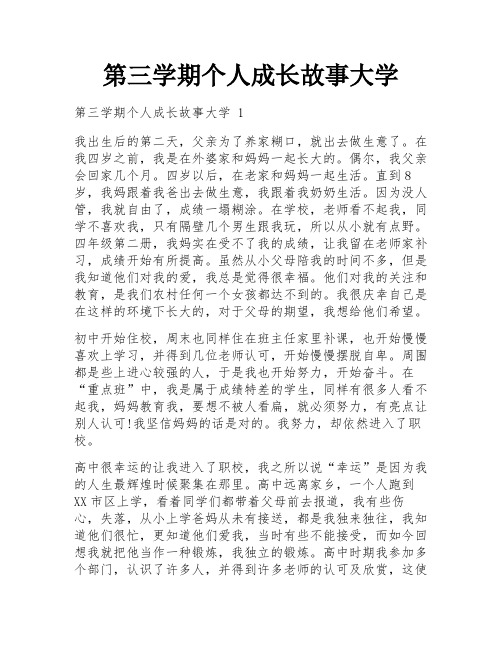 第三学期个人成长故事大学

第三学期个人成长故事大学 1

我出生后的第二天，父亲为了养家糊口，就出去做生意了。在我四岁之前，我是在外婆家和妈妈一起长大的。偶尔，我父亲会回家几个月。四岁以后，在老家和妈妈一起生活。直到8岁，我妈跟着我爸出去做生意，我跟着我奶奶生活。因为没人管，我就自由了，成绩一塌糊涂。在学校，老师看不起我，同学不喜欢我，只有隔壁几个男生跟我玩，所以从小就有点野。四年级第二册，我妈实在受不了我的成绩，让我留在老师家补习，成绩开始有所提高。虽然从小父母陪我的时间不多，但是我知道他们对我的爱，我总是觉得很幸福。他们对我的关注和教育，是我们农村任何一个女孩都达不到的。我很庆幸自己是在这样的环境下长大的，对于父母的期望，我想给他们希望。

初中开始住校，周末也同样住在班主任家里补课，也开始慢慢喜欢上学习，并得到几位老师认可，开始慢慢摆脱自卑。周围都是些上进心较强的人，于是我也开始努力，开始奋斗。在“重点班”中，我是属于成绩特差的学生，同样有很多人看不起我，妈妈教育我，要想不被人看扁，就必须努力，有亮点让别人认可!我坚信妈妈的话是对的。我努力，却依然进入了职校。

高中很幸运的让我进入了职校，我之所以说“幸运”是因为我的人生最辉煌时候聚集在那里。高中远离家乡，一个人跑到XX市区上学，看着同学们都带着父母前去报道，我有些伤心，失落，从小上学爸妈从未有接送，都是我独来独往，我知道他们很忙，更知道他们爱我，当时有些不能接受，而如今回想我就把他当作一种锻炼，我独立的锻炼。高中时期我参加多个部门，认识了许多人，并得到许多老师的认可及欣赏，这使